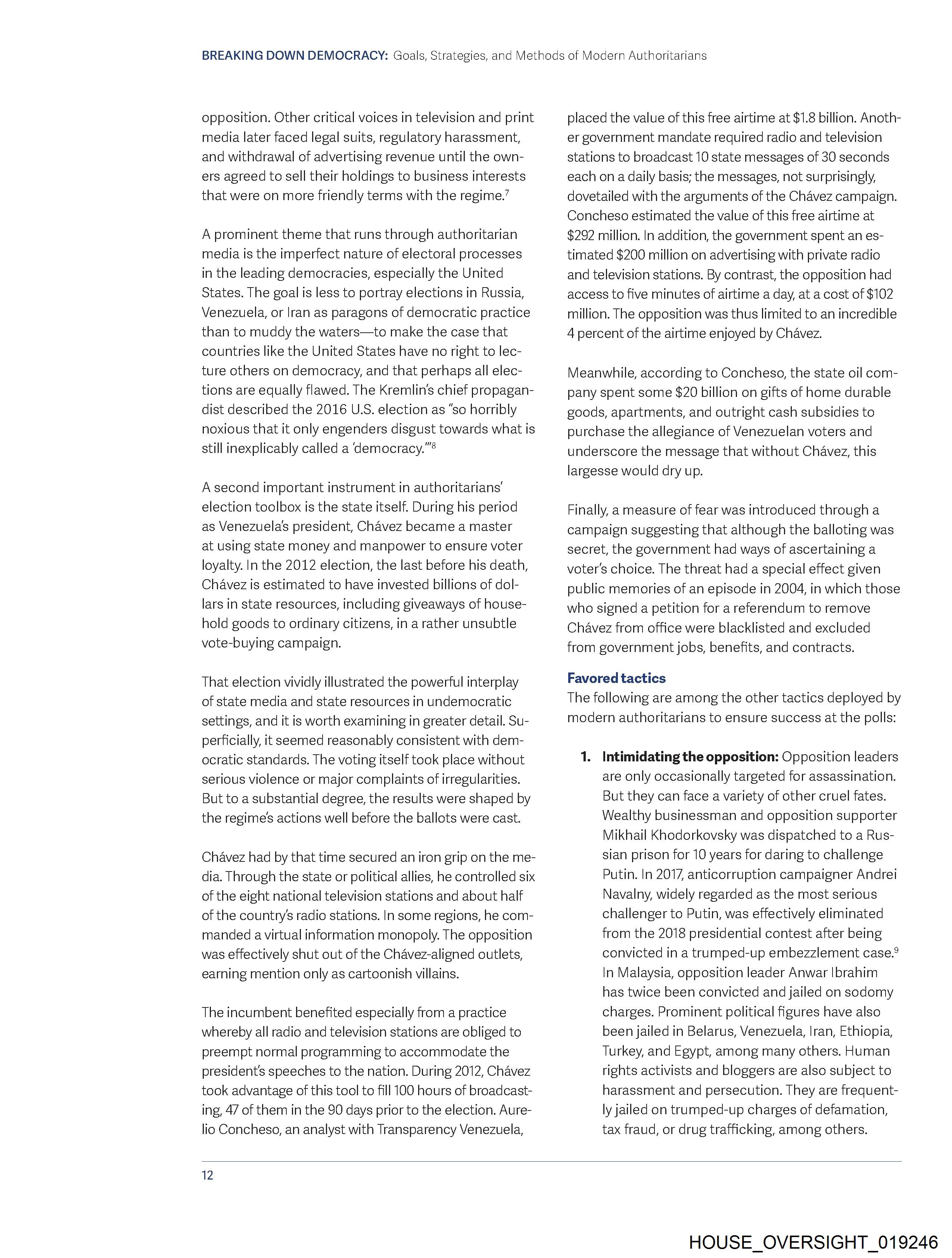 BREAKING DOWN DEMOCRACY: Goals, Strategies, and Methods of Modern Authoritarians

opposition. Other critical voices in television and print media later faced legal suits, regulatory harassment, and withdrawal of advertising revenue until the owners agreed to sell their holdings to business interests that were on more friendly terms with the regime.$^7$

A prominent theme that runs through authoritarian media is the imperfect nature of electoral processes in the leading democracies, especially the United States. The goal is less to portray elections in Russia, Venezuela, or Iran as paragons of democratic practice than to muddy the waters—to make the case that countries like the United States have no right to lecture others on democracy, and that perhaps all elections are equally flawed. The Kremlin's chief propagandist described the 2016 U.S. election as "so horribly noxious that it only engenders disgust towards what is still inexplicably called a 'democracy.'"$^8$

A second important instrument in authoritarians' election toolbox is the state itself. During his period as Venezuela's president, Chávez became a master at using state money and manpower to ensure voter loyalty. In the 2012 election, the last before his death, Chávez is estimated to have invested billions of dollars in state resources, including giveaways of household goods to ordinary citizens, in a rather unsubtle vote-buying campaign.

That election vividly illustrated the powerful interplay of state media and state resources in undemocratic settings, and it is worth examining in greater detail. Superficially, it seemed reasonably consistent with democratic standards. The voting itself took place without serious violence or major complaints of irregularities. But to a substantial degree, the results were shaped by the regime's actions well before the ballots were cast.

Chávez had by that time secured an iron grip on the media. Through the state or political allies, he controlled six of the eight national television stations and about half of the country's radio stations. In some regions, he commanded a virtual information monopoly. The opposition was effectively shut out of the Chávez-aligned outlets, earning mention only as cartoonish villains.

The incumbent benefited especially from a practice whereby all radio and television stations are obliged to preempt normal programming to accommodate the president's speeches to the nation. During 2012, Chávez took advantage of this tool to fill 100 hours of broadcasting, 47 of them in the 90 days prior to the election. Aurelio Concheso, an analyst with Transparency Venezuela, placed the value of this free airtime at $1.8 billion. Another government mandate required radio and television stations to broadcast 10 state messages of 30 seconds each on a daily basis; the messages, not surprisingly, dovetailed with the arguments of the Chávez campaign. Concheso estimated the value of this free airtime at $292 million. In addition, the government spent an estimated $200 million on advertising with private radio and television stations. By contrast, the opposition had access to five minutes of airtime a day, at a cost of $102 million. The opposition was thus limited to an incredible 4 percent of the airtime enjoyed by Chávez.

Meanwhile, according to Concheso, the state oil company spent some $20 billion on gifts of home durable goods, apartments, and outright cash subsidies to purchase the allegiance of Venezuelan voters and underscore the message that without Chávez, this largesse would dry up.

Finally, a measure of fear was introduced through a campaign suggesting that although the balloting was secret, the government had ways of ascertaining a voter's choice. The threat had a special effect given public memories of an episode in 2004, in which those who signed a petition for a referendum to remove Chávez from office were blacklisted and excluded from government jobs, benefits, and contracts.

Favored tactics
The following are among the other tactics deployed by modern authoritarians to ensure success at the polls:

1. Intimidating the opposition: Opposition leaders are only occasionally targeted for assassination. But they can face a variety of other cruel fates. Wealthy businessman and opposition supporter Mikhail Khodorkovsky was dispatched to a Russian prison for 10 years for daring to challenge Putin. In 2017, anticorruption campaigner Andrei Navalny, widely regarded as the most serious challenger to Putin, was effectively eliminated from the 2018 presidential contest after being convicted in a trumped-up embezzlement case.$^9$ In Malaysia, opposition leader Anwar Ibrahim has twice been convicted and jailed on sodomy charges. Prominent political figures have also been jailed in Belarus, Venezuela, Iran, Ethiopia, Turkey, and Egypt, among many others. Human rights activists and bloggers are also subject to harassment and persecution. They are frequently jailed on trumped-up charges of defamation, tax fraud, or drug trafficking, among others.

12

HOUSE_OVERSIGHT_019246